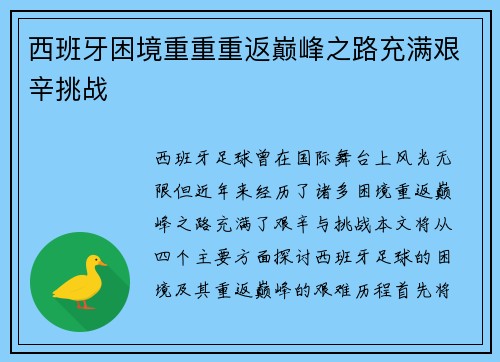 西班牙困境重重重返巅峰之路充满艰辛挑战

西班牙足球曾在国际舞台上风光无限但近年来经历了诸多困境重返巅峰之路充满了艰辛与挑战本文将从四个主要方面探讨西班牙足球的困境及其重返巅峰的艰难历程首先将